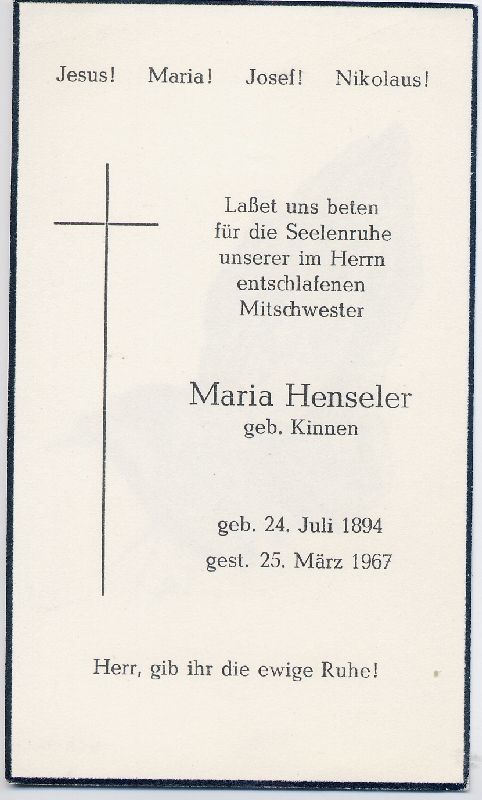 Jesus! Maria! Josef! Nikolaus!

Laßet uns beten
für die Seelenruhe
unserer im Herrn
entschlafenen
Mitschwester

Maria Henseler
geb. Kinnen

geb. 24. Juli 1894
gest. 25. März 1967

Herr, gib ihr die ewige Ruhe!